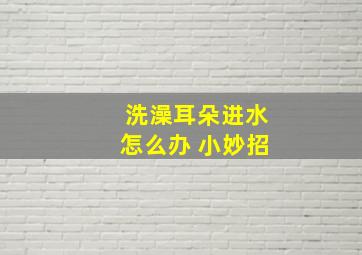 洗澡耳朵进水
怎么办 小妙招